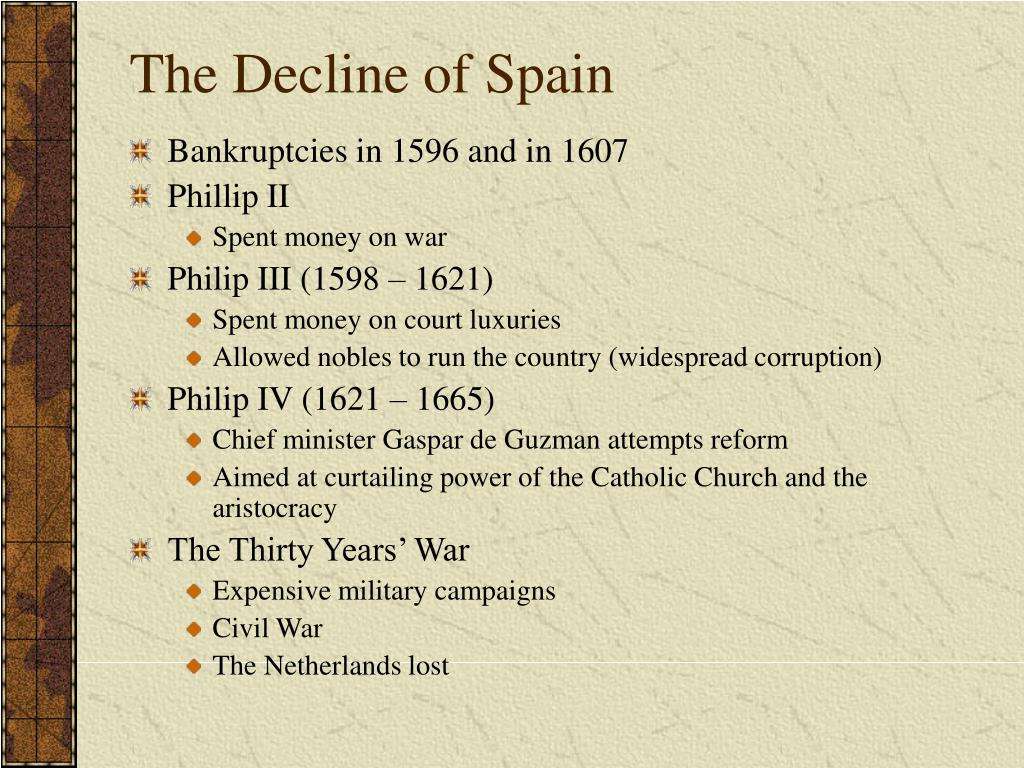 The Decline of Spain

Bankruptcies in 1596 and in 1607

Phillip II

Spent money on war

Philip III (1598 – 1621)

Spent money on court luxuries

Allowed nobles to run the country (widespread corruption)

Philip IV (1621 – 1665)

Chief minister Gaspar de Guzman attempts reform

Aimed at curtailing power of the Catholic Church and the aristocracy

The Thirty Years’ War

Expensive military campaigns

Civil War

The Netherlands lost